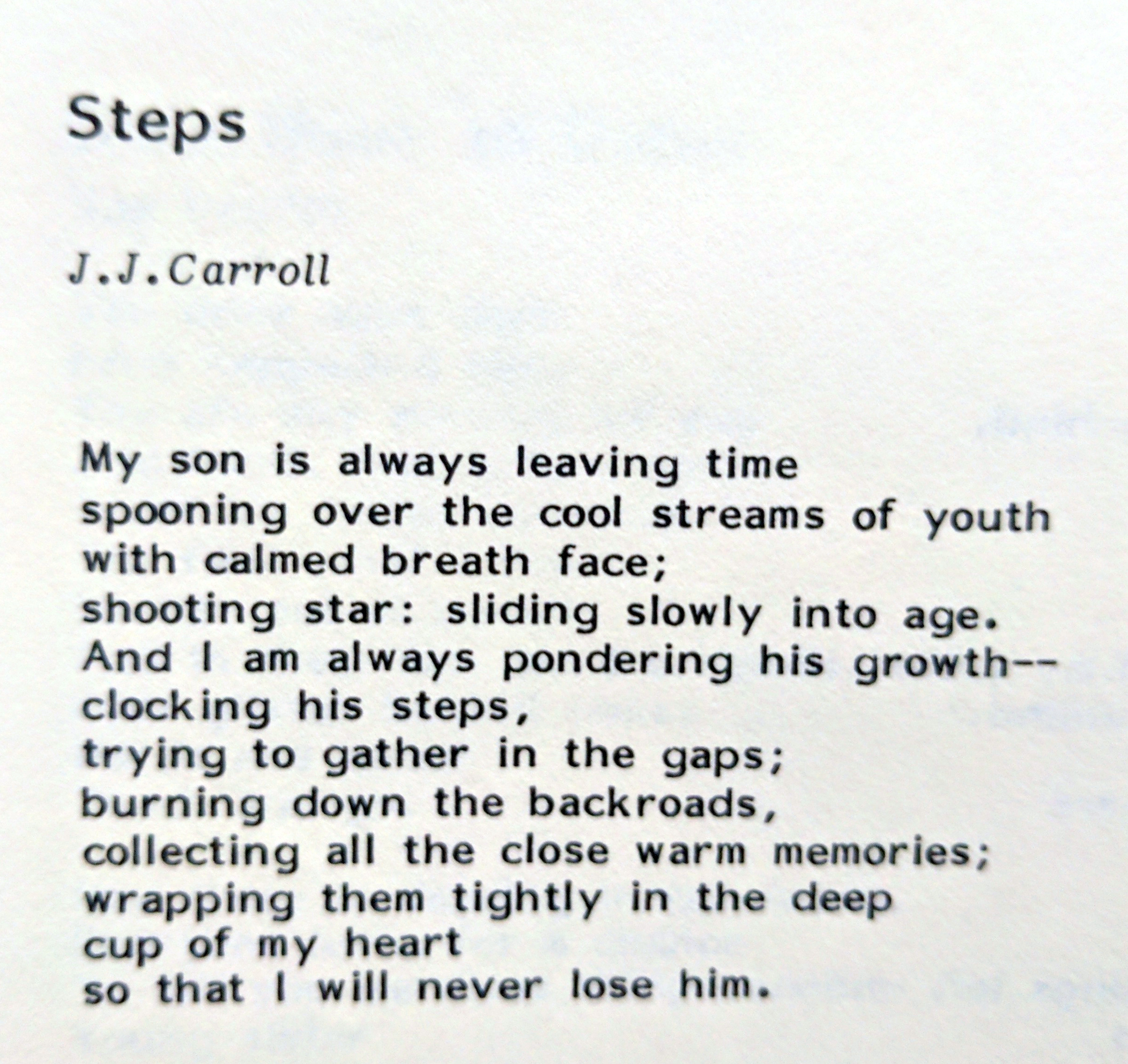 Steps

J.J.Carroll

My son is always leaving time
spooning over the cool streams of youth
with calmed breath face;
shooting star: sliding slowly into age.
And I am always pondering his growth--
clocking his steps,
trying to gather in the gaps;
burning down the backroads,
collecting all the close warm memories;
wrapping them tightly in the deep
cup of my heart
so that I will never lose him.